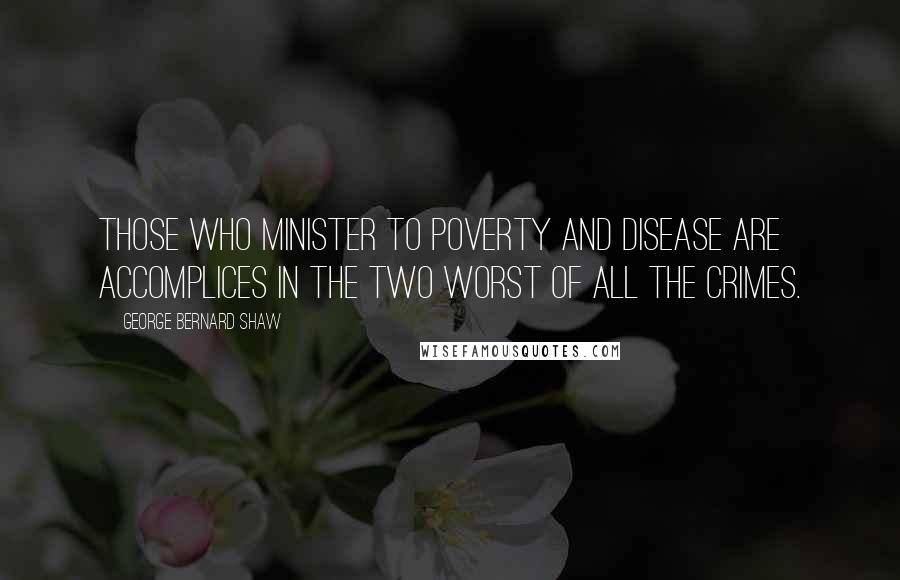 THOSE WHO MINISTER TO POVERTY AND DISEASE ARE ACCOMPLICES IN THE TWO WORST OF ALL THE CRIMES.

GEORGE BERNARD SHAW

WISEFAMOUSQUOTES.COM